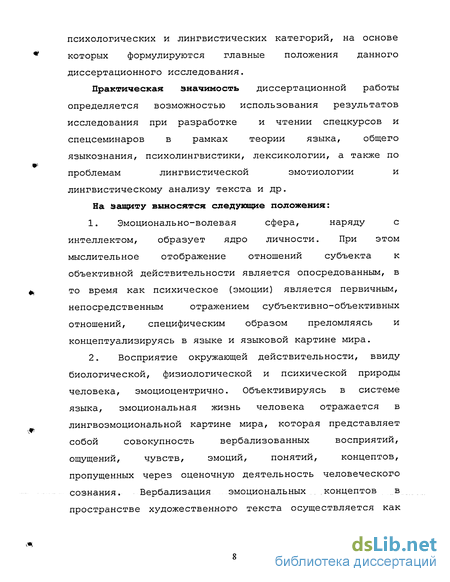 психологических и лингвистических категорий, на основе которых формулируются главные положения данного диссертационного исследования.

Практическая значимость диссертационной работы определяется возможностью использования результатов исследования при разработке и чтении спецкурсов и спецсеминаров в рамках теории языка, общего языкознания, психолингвистики, лексикологии, а также по проблемам лингвистической эмотиологии и лингвистическому анализу текста и др.

На защиту выносятся следующие положения:

1. Эмоционально-волевая сфера, наряду с интеллектом, образует ядро личности. При этом мыслительное отображение отношений субъекта к объективной действительности является опосредованным, в то время как психическое (эмоции) является первичным, непосредственным отражением субъективно-объективных отношений, специфическим образом преломляясь и концептуализируясь в языке и языковой картине мира.

2. Восприятие окружающей действительности, ввиду биологической, физиологической и психической природы человека, эмоциоцентрично. Объективируясь в системе языка, эмоциональная жизнь человека отражается в лингвоэмоциональной картине мира, которая представляет собой совокупность вербализованных восприятий, ощущений, чувств, эмоций, понятий, концептов, пропущенных через оценочную деятельность человеческого сознания. Вербализация эмоциональных концептов в пространстве художественного текста осуществляется как

8

dsLib.net
библиотека диссертаций